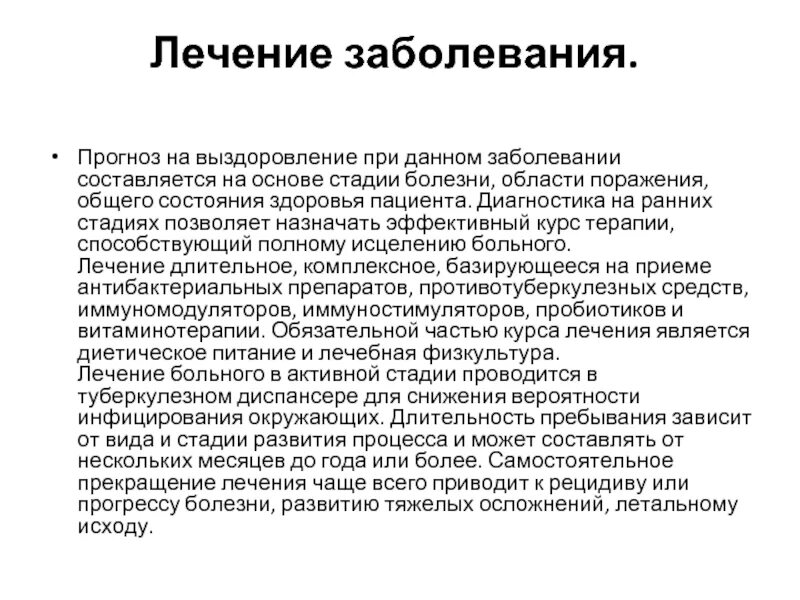 Лечение заболевания.

• Прогноз на выздоровление при данном заболевании составляется на основе стадии болезни, области поражения, общего состояния здоровья пациента. Диагностика на ранних стадиях позволяет назначать эффективный курс терапии, способствующий полному исцелению больного.
Лечение длительное, комплексное, базирующееся на приеме антибактериальных препаратов, противотуберкулезных средств, иммуномодуляторов, иммуностимуляторов, пробиотиков и витаминотерапии. Обязательной частью курса лечения является диетическое питание и лечебная физкультура.
Лечение больного в активной стадии проводится в туберкулезном диспансере для снижения вероятности инфицирования окружающих. Длительность пребывания зависит от вида и стадии развития процесса и может составлять от нескольких месяцев до года или более. Самостоятельное прекращение лечения чаще всего приводит к рецидиву или прогрессу болезни, развитию тяжелых осложнений, летальному исходу.